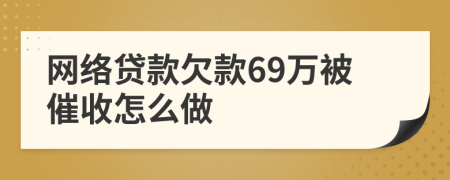 网络贷款欠款69万被催收怎么做